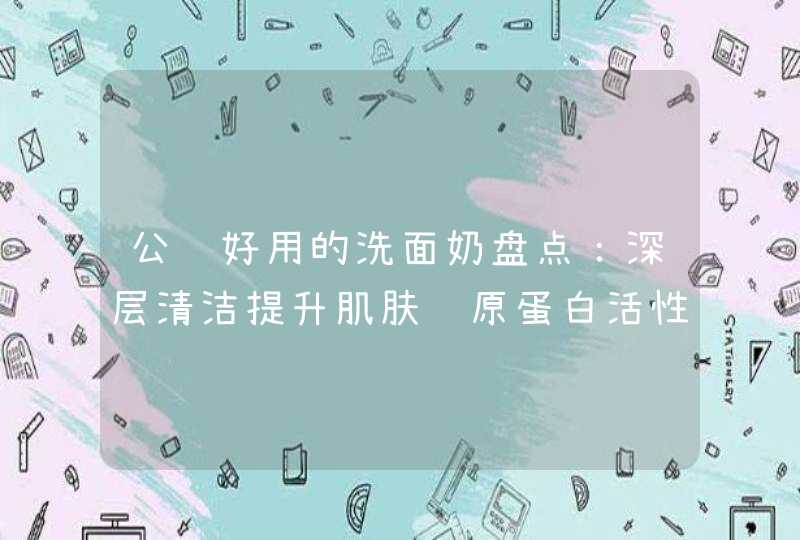 公 好用的洗面奶盘点：深层清洁提升肌肤 原蛋白活性

STATIONERY